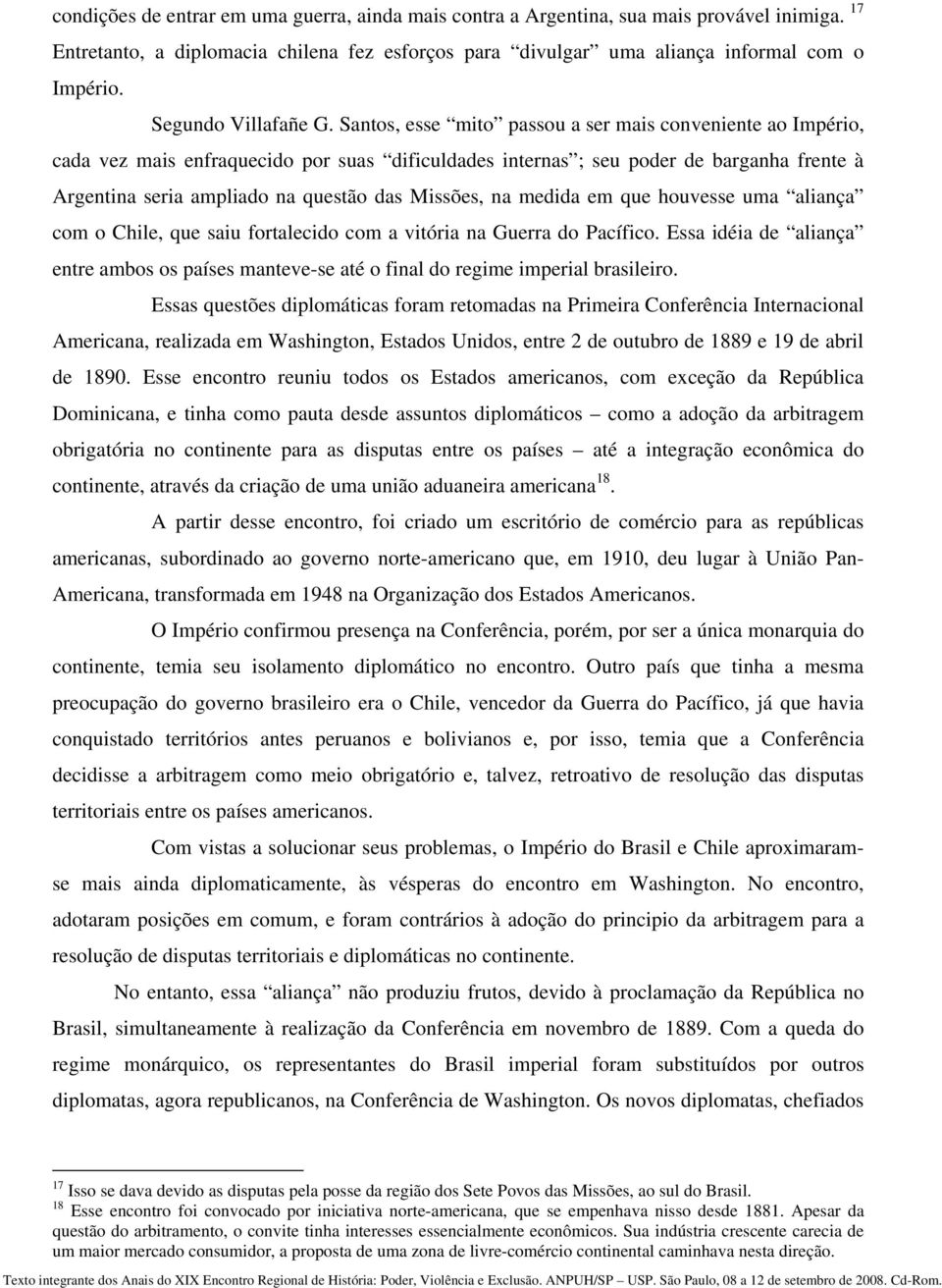 condições de entrar em uma guerra, ainda mais contra a Argentina, sua mais provável inimiga. $^{17}$ Entretanto, a diplomacia chilena fez esforços para "divulgar" uma aliança informal com o Império.

Segundo Villafañe G. Santos, esse "mito" passou a ser mais conveniente ao Império, cada vez mais enfraquecido por suas "dificuldades internas"; seu poder de barganha frente à Argentina seria ampliado na questão das Missões, na medida em que houvesse uma "aliança" com o Chile, que saiu fortalecido com a vitória na Guerra do Pacífico. Essa idéia de "aliança" entre ambos os países manteve-se até o final do regime imperial brasileiro.

Essas questões diplomáticas foram retomadas na Primeira Conferência Internacional Americana, realizada em Washington, Estados Unidos, entre 2 de outubro de 1889 e 19 de abril de 1890. Esse encontro reuniu todos os Estados americanos, com exceção da República Dominicana, e tinha como pauta desde assuntos diplomáticos – como a adoção da arbitragem obrigatória no continente para as disputas entre os países – até a integração econômica do continente, através da criação de uma união aduaneira americana$^{18}$.

A partir desse encontro, foi criado um escritório de comércio para as repúblicas americanas, subordinado ao governo norte-americano que, em 1910, deu lugar à União Pan-Americana, transformada em 1948 na Organização dos Estados Americanos.

O Império confirmou presença na Conferência, porém, por ser a única monarquia do continente, temia seu isolamento diplomático no encontro. Outro país que tinha a mesma preocupação do governo brasileiro era o Chile, vencedor da Guerra do Pacífico, já que havia conquistado territórios antes peruanos e bolivianos e, por isso, temia que a Conferência decidisse a arbitragem como meio obrigatório e, talvez, retroativo de resolução das disputas territoriais entre os países americanos.

Com vistas a solucionar seus problemas, o Império do Brasil e Chile aproximaram-se mais ainda diplomaticamente, às vésperas do encontro em Washington. No encontro, adotaram posições em comum, e foram contrários à adoção do principio da arbitragem para a resolução de disputas territoriais e diplomáticas no continente.

No entanto, essa "aliança" não produziu frutos, devido à proclamação da República no Brasil, simultaneamente à realização da Conferência em novembro de 1889. Com a queda do regime monárquico, os representantes do Brasil imperial foram substituídos por outros diplomatas, agora republicanos, na Conferência de Washington. Os novos diplomatas, chefiados

$^{17}$ Isso se dava devido as disputas pela posse da região dos Sete Povos das Missões, ao sul do Brasil.
$^{18}$ Esse encontro foi convocado por iniciativa norte-americana, que se empenhava nisso desde 1881. Apesar da questão do arbitramento, o convite tinha interesses essencialmente econômicos. Sua indústria crescente carecia de um maior mercado consumidor, a proposta de uma zona de livre-comércio continental caminhava nesta direção.

Texto integrante dos Anais do XIX Encontro Regional de História: Poder, Violência e Exclusão. ANPUH/SP – USP. São Paulo, 08 a 12 de setembro de 2008. Cd-Rom.